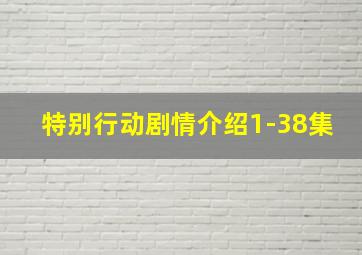 特别行动剧情介绍1-38集